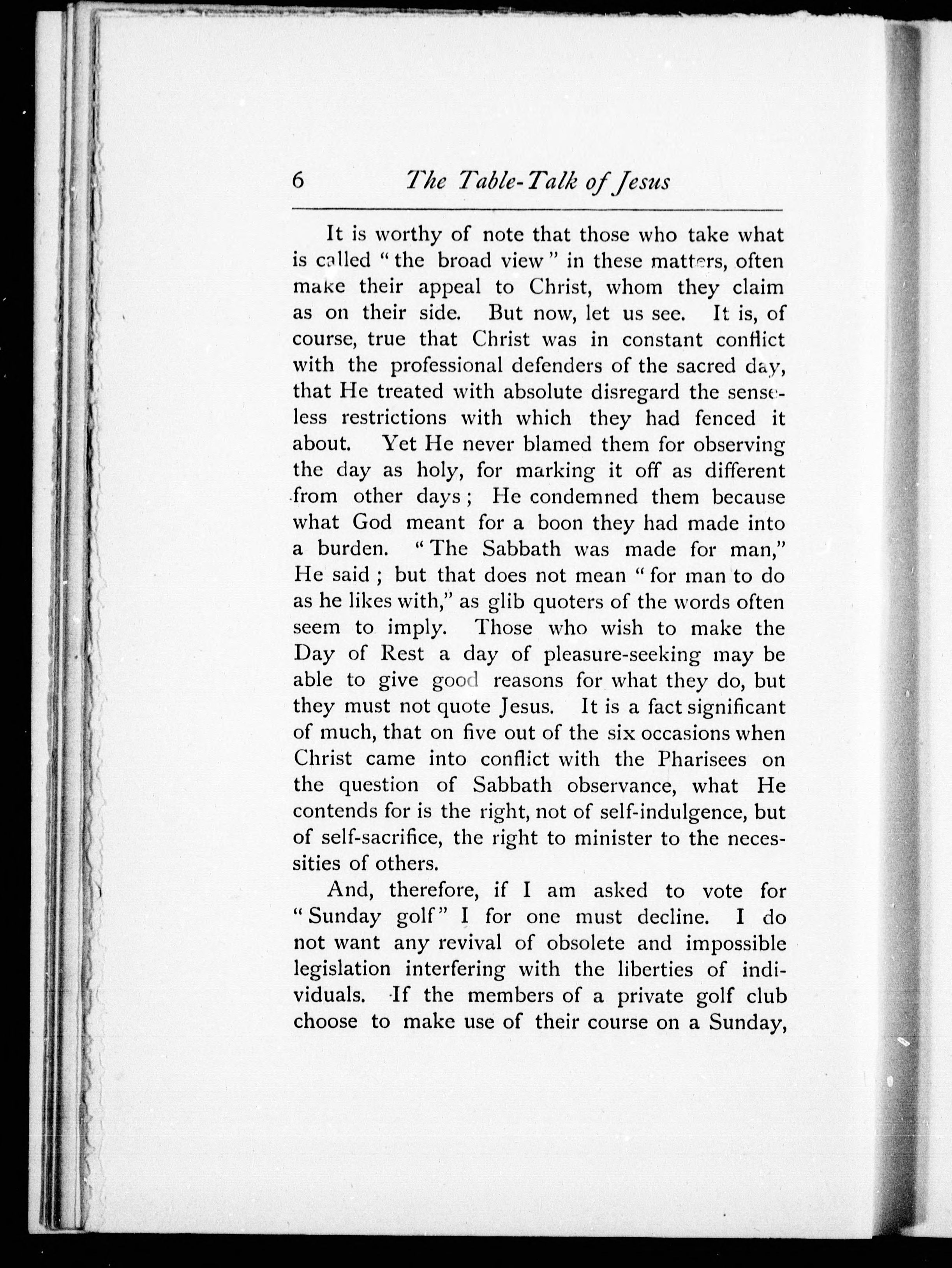 6 The Table-Talk of Jesus

It is worthy of note that those who take what is called "the broad view" in these matters, often make their appeal to Christ, whom they claim as on their side. But now, let us see. It is, of course, true that Christ was in constant conflict with the professional defenders of the sacred day, that He treated with absolute disregard the senseless restrictions with which they had fenced it about. Yet He never blamed them for observing the day as holy, for marking it off as different from other days; He condemned them because what God meant for a boon they had made into a burden. "The Sabbath was made for man," He said; but that does not mean "for man to do as he likes with," as glib quoters of the words often seem to imply. Those who wish to make the Day of Rest a day of pleasure-seeking may be able to give good reasons for what they do, but they must not quote Jesus. It is a fact significant of much, that on five out of the six occasions when Christ came into conflict with the Pharisees on the question of Sabbath observance, what He contends for is the right, not of self-indulgence, but of self-sacrifice, the right to minister to the necessities of others.

And, therefore, if I am asked to vote for "Sunday golf" I for one must decline. I do not want any revival of obsolete and impossible legislation interfering with the liberties of individuals. If the members of a private golf club choose to make use of their course on a Sunday,